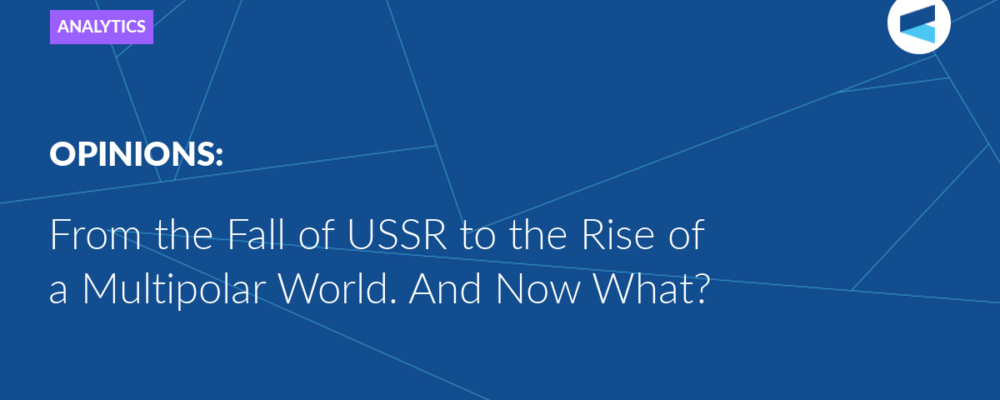 ANALYTICS

OPINIONS:

From the Fall of USSR to the Rise of a Multipolar World. And Now What?